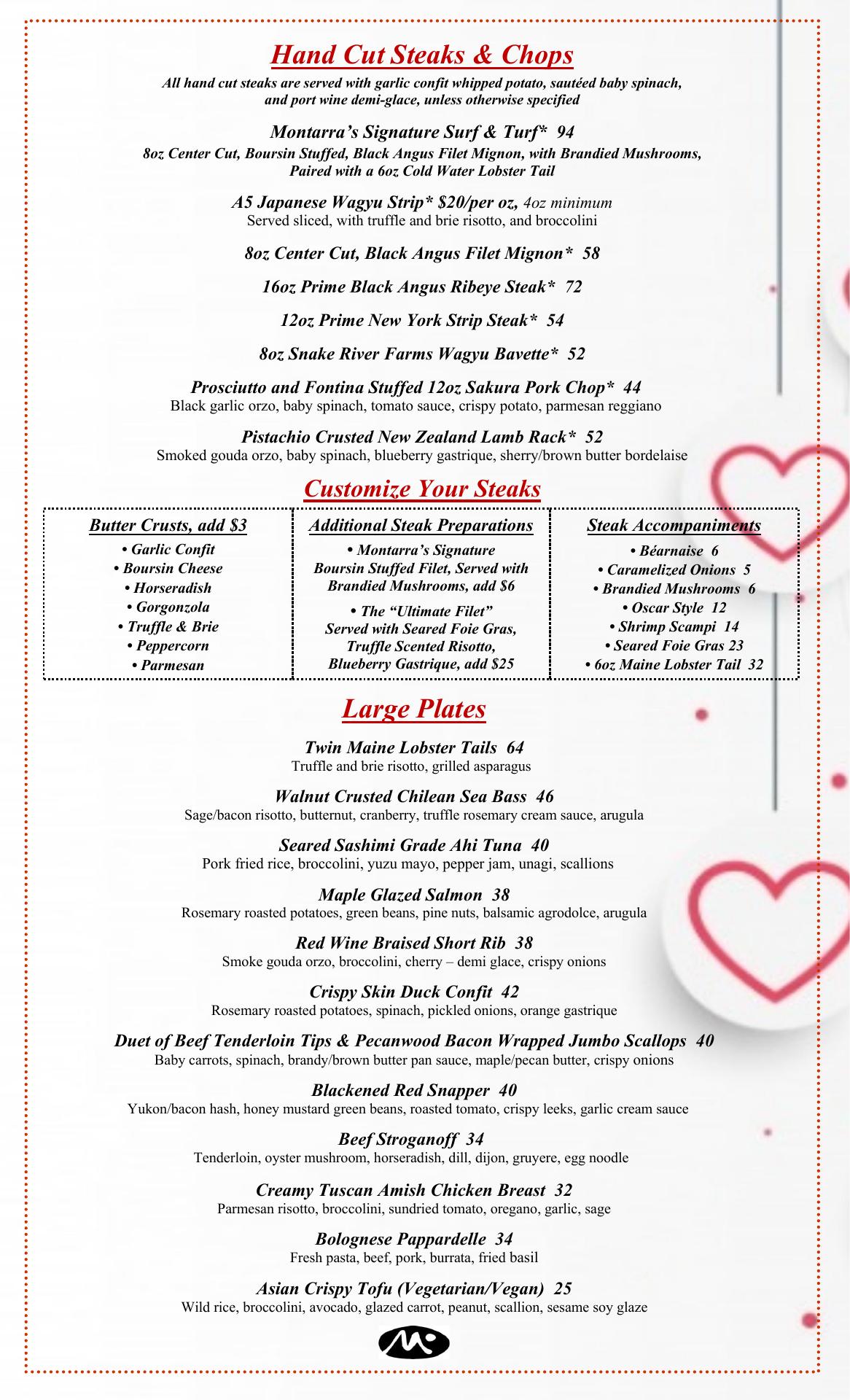 Hand Cut Steaks & Chops
All hand cut steaks are served with garlic confit whipped potato, sautéed baby spinach, and port wine demi-glace, unless otherwise specified

Montarra's Signature Surf & Turf* 94
8oz Center Cut, Boursin Stuffed, Black Angus Filet Mignon, with Brandied Mushrooms, Paired with a 6oz Cold Water Lobster Tail

A5 Japanese Wagyu Strip* $20/per oz, 4oz minimum
Served sliced, with truffle and brie risotto, and broccolini

8oz Center Cut, Black Angus Filet Mignon* 58

16oz Prime Black Angus Ribeye Steak* 72

12oz Prime New York Strip Steak* 54

8oz Snake River Farms Wagyu Bavette* 52

Prosciutto and Fontina Stuffed 12oz Sakura Pork Chop* 44
Black garlic orzo, baby spinach, tomato sauce, crispy potato, parmesan reggiano

Pistachio Crusted New Zealand Lamb Rack* 52
Smoked gouda orzo, baby spinach, blueberry gastrique, sherry/brown butter bordelaise

Customize Your Steaks

Butter Crusts, add $3
• Garlic Confit
• Boursin Cheese
• Horseradish
• Gorgonzola
• Truffle & Brie
• Peppercorn
• Parmesan

Additional Steak Preparations
• Montarra's Signature Boursin Stuffed Filet, Served with Brandied Mushrooms, add $6
• The "Ultimate Filet" Served with Seared Foie Gras, Truffle Scented Risotto, Blueberry Gastrique, add $25

Steak Accompaniments
• Béarnaise 6
• Caramelized Onions 5
• Brandied Mushrooms 6
• Oscar Style 12
• Shrimp Scampi 14
• Seared Foie Gras 23
• 6oz Maine Lobster Tail 32

Large Plates

Twin Maine Lobster Tails 64
Truffle and brie risotto, grilled asparagus

Walnut Crusted Chilean Sea Bass 46
Sage/bacon risotto, butternut, cranberry, truffle rosemary cream sauce, arugula

Seared Sashimi Grade Ahi Tuna 40
Pork fried rice, broccolini, yuzu mayo, pepper jam, unagi, scallions

Maple Glazed Salmon 38
Rosemary roasted potatoes, green beans, pine nuts, balsamic agrodolce, arugula

Red Wine Braised Short Rib 38
Smoke gouda orzo, broccolini, cherry – demi glace, crispy onions

Crispy Skin Duck Confit 42
Rosemary roasted potatoes, spinach, pickled onions, orange gastrique

Duet of Beef Tenderloin Tips & Pecanwood Bacon Wrapped Jumbo Scallops 40
Baby carrots, spinach, brandy/brown butter pan sauce, maple/pecan butter, crispy onions

Blackened Red Snapper 40
Yukon/bacon hash, honey mustard green beans, roasted tomato, crispy leeks, garlic cream sauce

Beef Stroganoff 34
Tenderloin, oyster mushroom, horseradish, dill, dijon, gruyere, egg noodle

Creamy Tuscan Amish Chicken Breast 32
Parmesan risotto, broccolini, sundried tomato, oregano, garlic, sage

Bolognese Pappardelle 34
Fresh pasta, beef, pork, burrata, fried basil

Asian Crispy Tofu (Vegetarian/Vegan) 25
Wild rice, broccolini, avocado, glazed carrot, peanut, scallion, sesame soy glaze